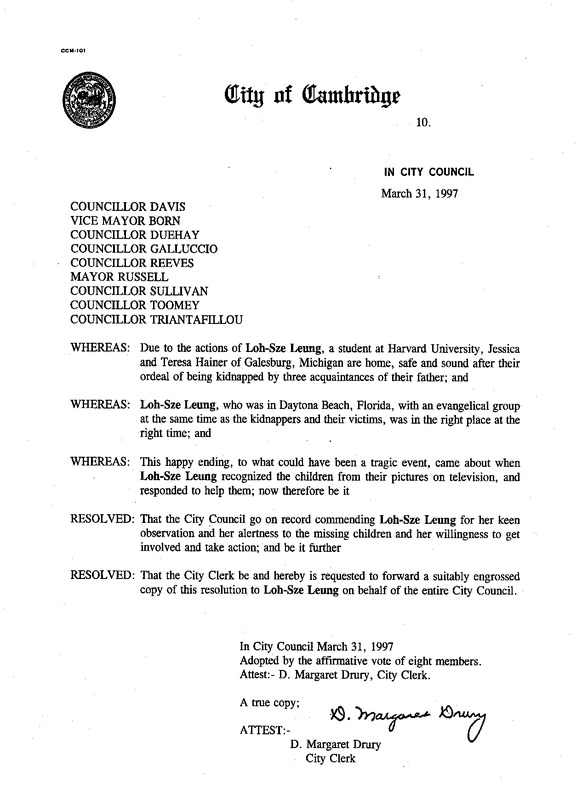 CCM-101

City of Cambridge

10.

IN CITY COUNCIL

March 31, 1997

COUNCILLOR DAVIS
VICE MAYOR BORN
COUNCILLOR DUEHAY
COUNCILLOR GALLUCCIO
COUNCILLOR REEVES
MAYOR RUSSELL
COUNCILLOR SULLIVAN
COUNCILLOR TOOMEY
COUNCILLOR TRIANTAFILLOU

WHEREAS: Due to the actions of Loh-Sze Leung, a student at Harvard University, Jessica and Teresa Hainer of Galesburg, Michigan are home, safe and sound after their ordeal of being kidnapped by three acquaintances of their father; and

WHEREAS: Loh-Sze Leung, who was in Daytona Beach, Florida, with an evangelical group at the same time as the kidnappers and their victims, was in the right place at the right time; and

WHEREAS: This happy ending, to what could have been a tragic event, came about when Loh-Sze Leung recognized the children from their pictures on television, and responded to help them; now therefore be it

RESOLVED: That the City Council go on record commending Loh-Sze Leung for her keen observation and her alertness to the missing children and her willingness to get involved and take action; and be it further

RESOLVED: That the City Clerk be and hereby is requested to forward a suitably engrossed copy of this resolution to Loh-Sze Leung on behalf of the entire City Council.

In City Council March 31, 1997
Adopted by the affirmative vote of eight members.
Attest:- D. Margaret Drury, City Clerk.

A true copy;

ATTEST:-

D. Margaret Drury

D. Margaret Drury
City Clerk